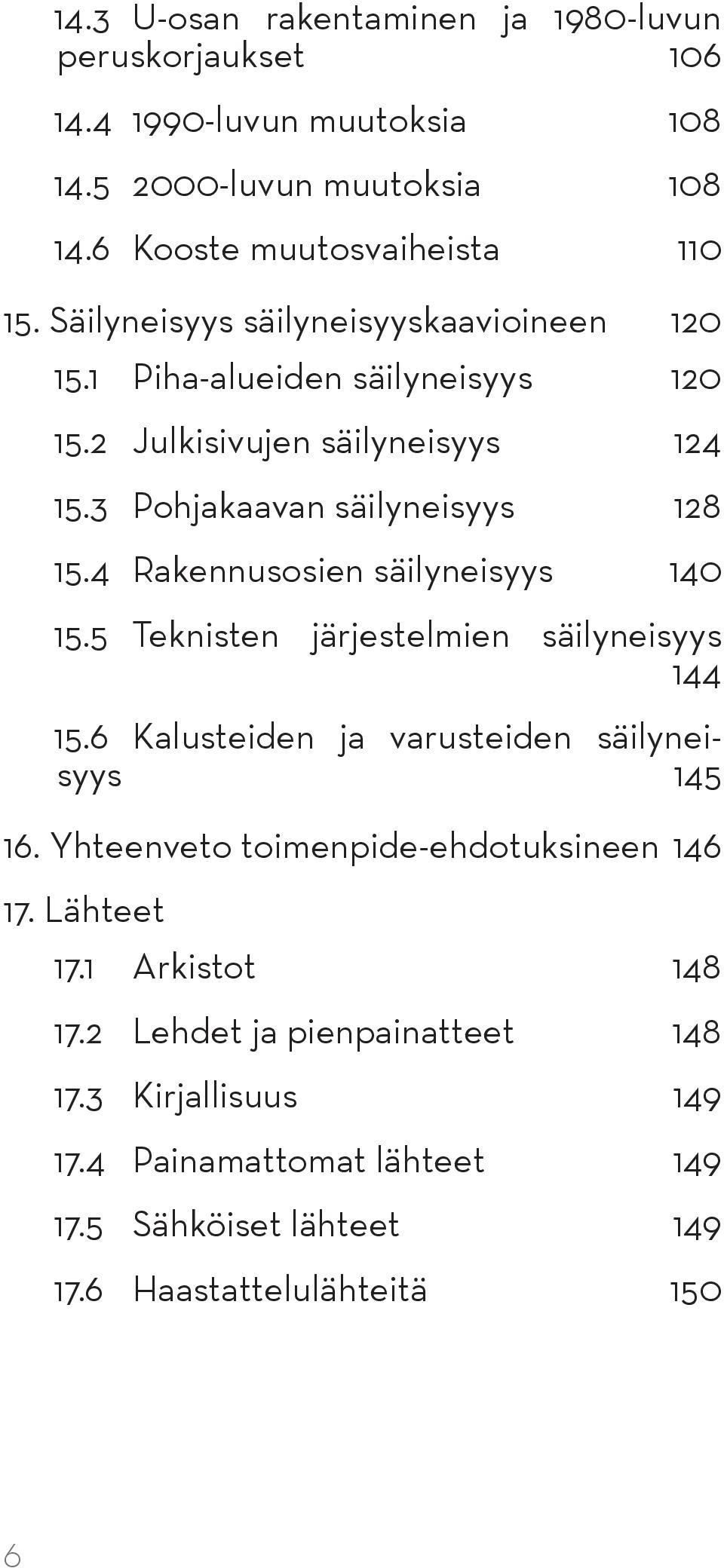 14.3 U-osan rakentaminen ja 1980-luvun peruskorjaukset 106

14.4 1990-luvun muutoksia 108

14.5 2000-luvun muutoksia 108

14.6 Kooste muutosvaiheista 110

15. Säilyneisyys säilyneisyyskaavioineen 120

15.1 Piha-alueiden säilyneisyys 120

15.2 Julkisivujen säilyneisyys 124

15.3 Pohjakaavan säilyneisyys 128

15.4 Rakennusosien säilyneisyys 140

15.5 Teknisten järjestelmien säilyneisyys 144

15.6 Kalusteiden ja varusteiden säilyneisyys 145

16. Yhteenveto toimenpide-ehdotuksineen 146

17. Lähteet

17.1 Arkistot 148

17.2 Lehdet ja pienpainatteet 148

17.3 Kirjallisuus 149

17.4 Painamattomat lähteet 149

17.5 Sähköiset lähteet 149

17.6 Haastattelulähteitä 150

6